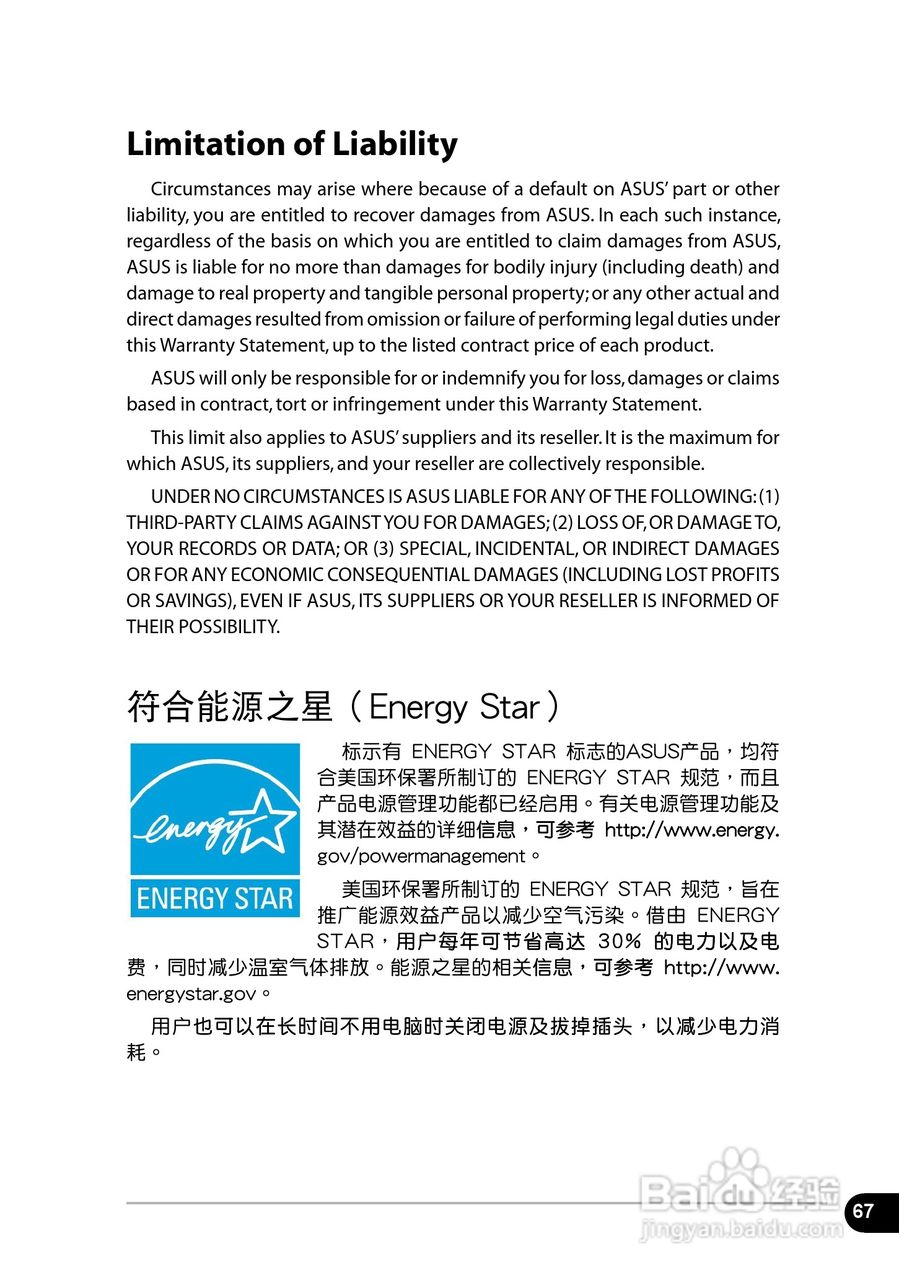 Limitation of Liability

Circumstances may arise where because of a default on ASUS' part or other liability, you are entitled to recover damages from ASUS. In each such instance, regardless of the basis on which you are entitled to claim damages from ASUS, ASUS is liable for no more than damages for bodily injury (including death) and damage to real property and tangible personal property; or any other actual and direct damages resulted from omission or failure of performing legal duties under this Warranty Statement, up to the listed contract price of each product.

ASUS will only be responsible for or indemnify you for loss, damages or claims based in contract, tort or infringement under this Warranty Statement.

This limit also applies to ASUS' suppliers and its reseller. It is the maximum for which ASUS, its suppliers, and your reseller are collectively responsible.

UNDER NO CIRCUMSTANCES IS ASUS LIABLE FOR ANY OF THE FOLLOWING: (1) THIRD-PARTY CLAIMS AGAINST YOU FOR DAMAGES; (2) LOSS OF, OR DAMAGE TO, YOUR RECORDS OR DATA; OR (3) SPECIAL, INCIDENTAL, OR INDIRECT DAMAGES OR FOR ANY ECONOMIC CONSEQUENTIAL DAMAGES (INCLUDING LOST PROFITS OR SAVINGS), EVEN IF ASUS, ITS SUPPLIERS OR YOUR RESELLER IS INFORMED OF THEIR POSSIBILITY.

符合能源之星（Energy Star）

energy

ENERGY STAR

标示有 ENERGY STAR 标志的ASUS产品，均符合美国环保署所制订的 ENERGY STAR 规范，而且产品电源管理功能都已经启用。有关电源管理功能及其潜在效益的详细信息，可参考 http://www.energy.gov/powermanagement。

美国环保署所制订的 ENERGY STAR 规范，旨在推广能源效益产品以减少空气污染。借由 ENERGY STAR，用户每年可节省高达 30% 的电力以及电费，同时减少温室气体排放。能源之星的相关信息，可参考 http://www.energystar.gov。

用户也可以在长时间不用电脑时关闭电源及拔掉插头，以减少电力消耗。

Baidu经验
jingyan.baidu.com

67